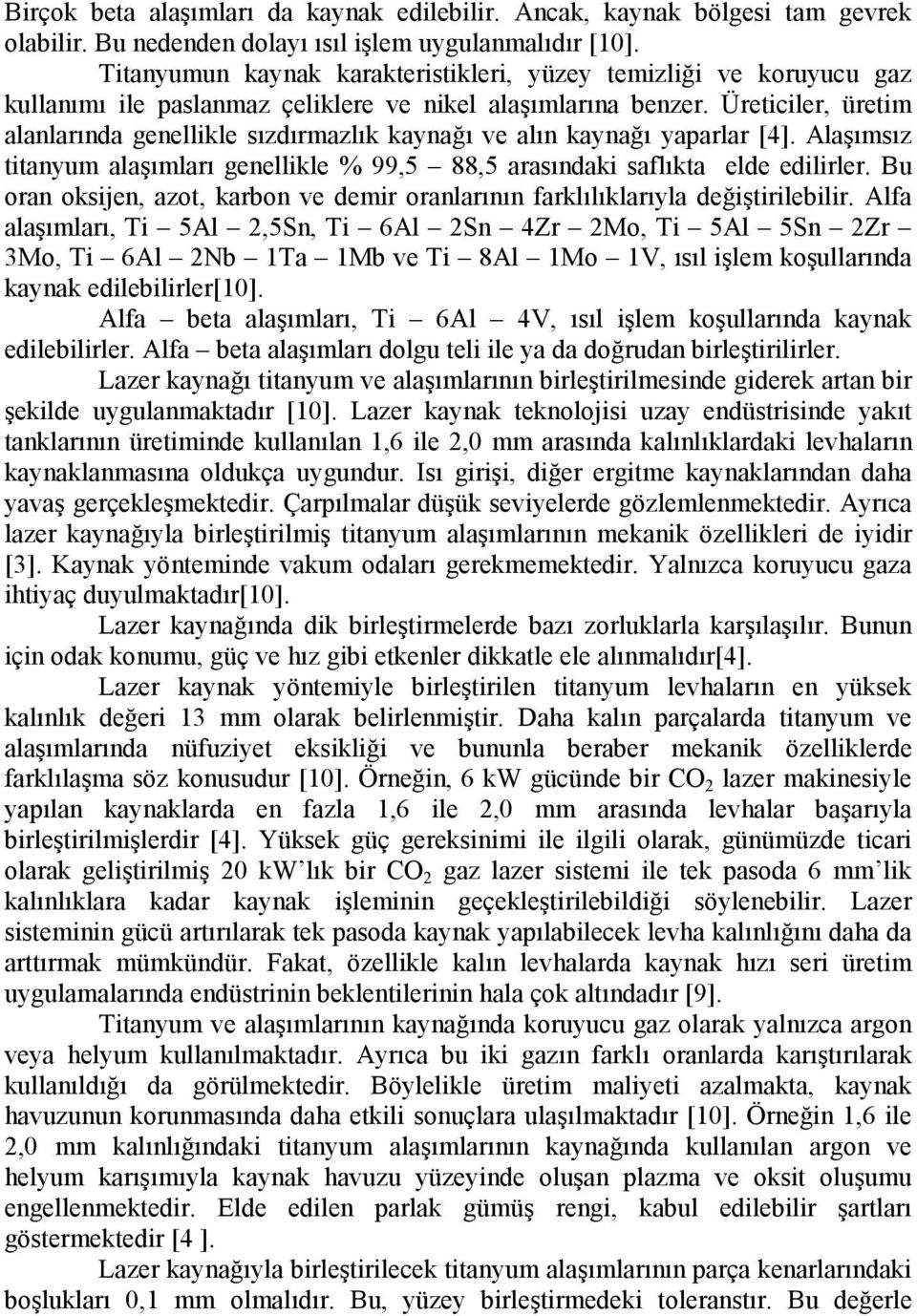 Birçok beta alaşımları da kaynak edilebilir. Ancak, kaynak bölgesi tam gevrek olabilir. Bu nedenden dolayı ısıl işlem uygulanmalıdır [10].

Titanyumun kaynak karakteristikleri, yüzey temizliği ve koruyucu gaz kullanımı ile paslanmaz çeliklere ve nikel alaşımlarına benzer. Üreticiler, üretim alanlarında genellikle sızdırmazlık kaynağı ve alın kaynağı yaparlar [4]. Alaşımsız titanyum alaşımları genellikle % 99,5 – 88,5 arasındaki saflıkta elde edilirler. Bu oran oksijen, azot, karbon ve demir oranlarının farklılıklarıyla değiştirilebilir. Alfa alaşımları, Ti – 5Al – 2,5Sn, Ti – 6Al – 2Sn – 4Zr – 2Mo, Ti – 5Al – 5Sn – 2Zr – 3Mo, Ti – 6Al – 2Nb – 1Ta – 1Mb ve Ti – 8Al – 1Mo – 1V, ısıl işlem koşullarında kaynak edilebilirler[10].

Alfa – beta alaşımları, Ti – 6Al – 4V, ısıl işlem koşullarında kaynak edilebilirler. Alfa – beta alaşımları dolgu teli ile ya da doğrudan birleştirilirler.

Lazer kaynağı titanyum ve alaşımlarının birleştirilmesinde giderek artan bir şekilde uygulanmaktadır [10]. Lazer kaynak teknolojisi uzay endüstrisinde yakıt tanklarının üretiminde kullanılan 1,6 ile 2,0 mm arasında kalınlıklardaki levhaların kaynaklanmasına oldukça uygundur. Isı girişi, diğer ergitme kaynaklarından daha yavaş gerçekleşmektedir. Çarpılmalar düşük seviyelerde gözlemlenmektedir. Ayrıca lazer kaynağıyla birleştirilmiş titanyum alaşımlarının mekanik özellikleri de iyidir [3]. Kaynak yönteminde vakum odaları gerekmemektedir. Yalnızca koruyucu gaza ihtiyaç duyulmaktadır[10].

Lazer kaynağında dik birleştirmelerde bazı zorluklarla karşılaşılır. Bunun için odak konumu, güç ve hız gibi etkenler dikkatle ele alınmalıdır[4].

Lazer kaynak yöntemiyle birleştirilen titanyum levhaların en yüksek kalınlık değeri 13 mm olarak belirlenmiştir. Daha kalın parçalarda titanyum ve alaşımlarında nüfuziyet eksikliği ve bununla beraber mekanik özelliklerde farklılaşma söz konusudur [10]. Örneğin, 6 kW gücünde bir $CO_2$ lazer makinesiyle yapılan kaynaklarda en fazla 1,6 ile 2,0 mm arasında levhalar başarıyla birleştirilmişlerdir [4]. Yüksek güç gereksinimi ile ilgili olarak, günümüzde ticari olarak geliştirilmiş 20 kW'lık bir $CO_2$ gaz lazer sistemi ile tek pasoda 6 mm'lik kalınlıklara kadar kaynak işleminin geçekleştirilebildiği söylenebilir. Lazer sisteminin gücü artırılarak tek pasoda kaynak yapılabilecek levha kalınlığını daha da arttırmak mümkündür. Fakat, özellikle kalın levhalarda kaynak hızı seri üretim uygulamalarında endüstrinin beklentilerinin hala çok altındadır [9].

Titanyum ve alaşımlarının kaynağında koruyucu gaz olarak yalnızca argon veya helyum kullanılmaktadır. Ayrıca bu iki gazın farklı oranlarda karıştırılarak kullanıldığı da görülmektedir. Böylelikle üretim maliyeti azalmakta, kaynak havuzunun korunmasında daha etkili sonuçlara ulaşılmaktadır [10]. Örneğin 1,6 ile 2,0 mm kalınlığındaki titanyum alaşımlarının kaynağında kullanılan argon ve helyum karışımıyla kaynak havuzu yüzeyinde oluşan plazma ve oksit oluşumu engellenmektedir. Elde edilen parlak gümüş rengi, kabul edilebilir şartları göstermektedir [4 ].

Lazer kaynağıyla birleştirilecek titanyum alaşımlarının parça kenarlarındaki boşlukları 0,1 mm olmalıdır. Bu, yüzey birleştirmedeki toleranstır. Bu değerle